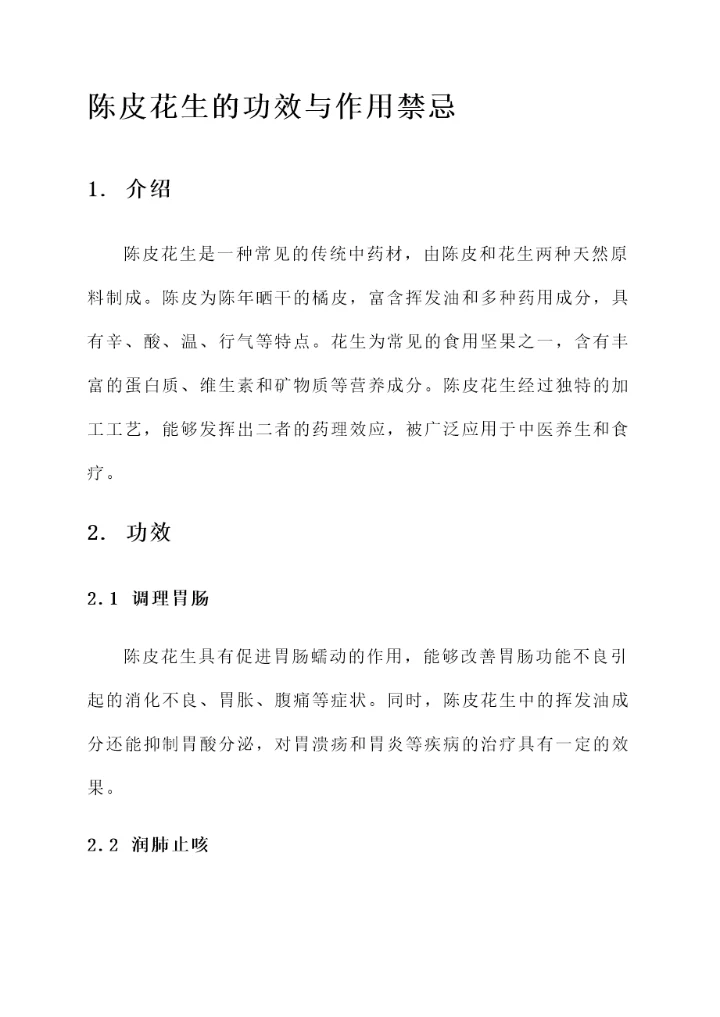 陈皮花生的功效与作用禁忌

1. 介绍

陈皮花生是一种常见的传统中药材，由陈皮和花生两种天然原料制成。陈皮为陈年晒干的橘皮，富含挥发油和多种药用成分，具有辛、酸、温、行气等特点。花生为常见的食用坚果之一，含有丰富的蛋白质、维生素和矿物质等营养成分。陈皮花生经过独特的加工工艺，能够发挥出二者的药理效应，被广泛应用于中医养生和食疗。

2. 功效

2.1 调理胃肠

陈皮花生具有促进胃肠蠕动的作用，能够改善胃肠功能不良引起的消化不良、胃胀、腹痛等症状。同时，陈皮花生中的挥发油成分还能抑制胃酸分泌，对胃溃疡和胃炎等疾病的治疗具有一定的效果。

2.2 润肺止咳